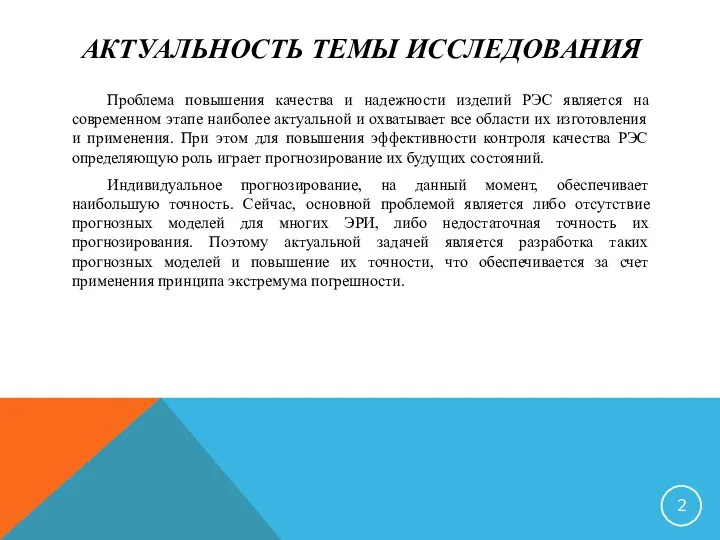 АКТУАЛЬНОСТЬ ТЕМЫ ИССЛЕДОВАНИЯ

Проблема повышения качества и надежности изделий РЭС является на современном этапе наиболее актуальной и охватывает все области их изготовления и применения. При этом для повышения эффективности контроля качества РЭС определяющую роль играет прогнозирование их будущих состояний.

Индивидуальное прогнозирование, на данный момент, обеспечивает наибольшую точность. Сейчас, основной проблемой является либо отсутствие прогнозных моделей для многих ЭРИ, либо недостаточная точность их прогнозирования. Поэтому актуальной задачей является разработка таких прогнозных моделей и повышение их точности, что обеспечивается за счет применения принципа экстремума погрешности.

2